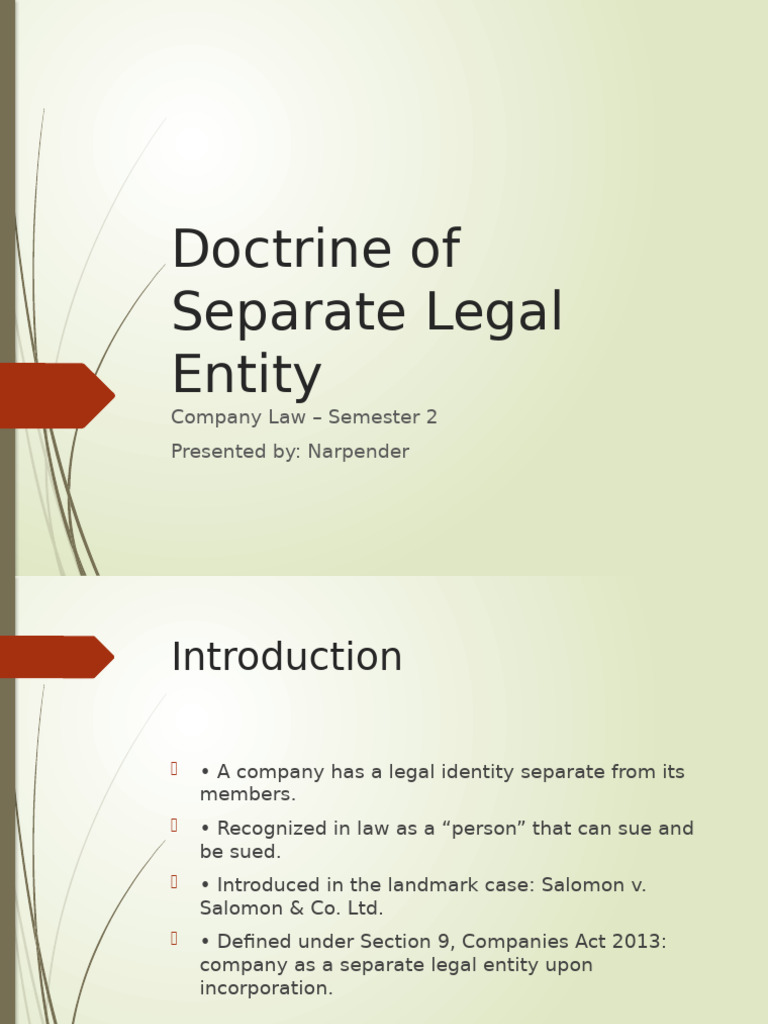 Doctrine of Separate Legal Entity

Company Law – Semester 2

Presented by: Narpender

Introduction

• A company has a legal identity separate from its members.

• Recognized in law as a “person” that can sue and be sued.

• Introduced in the landmark case: Salomon v. Salomon & Co. Ltd.

• Defined under Section 9, Companies Act 2013: company as a separate legal entity upon incorporation.